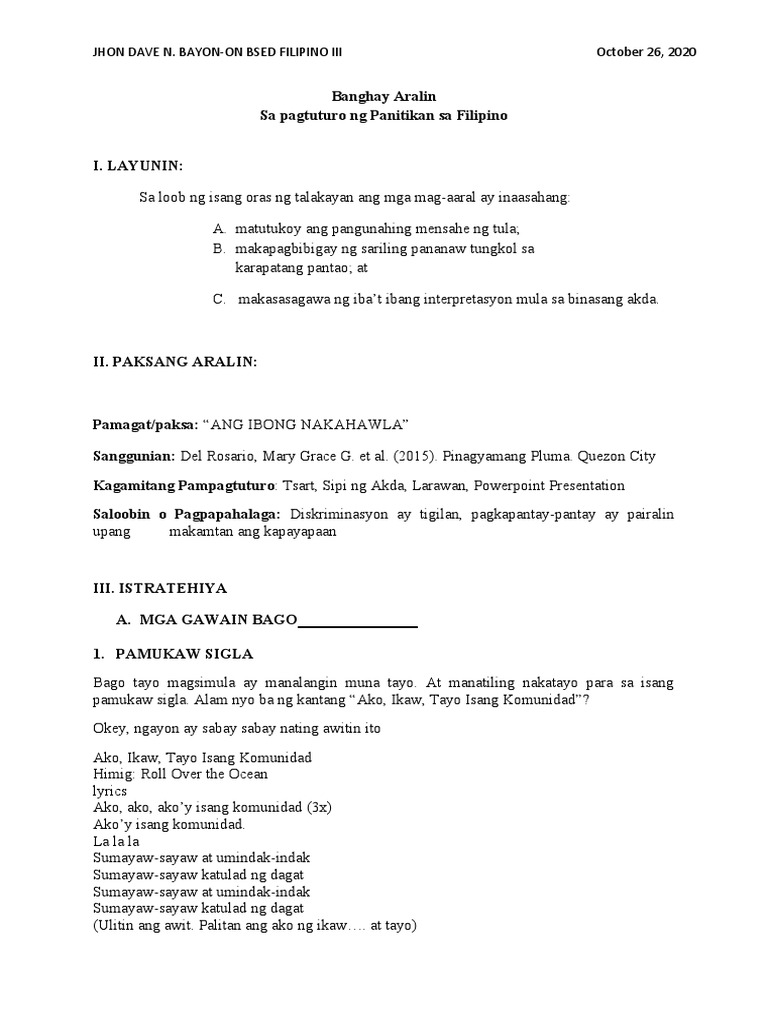 JHON DAVE N. BAYON-ON BSED FILIPINO III

October 26, 2020

Banghay Aralin
Sa pagtuturo ng Panitikan sa Filipino

I. LAYUNIN:

Sa loob ng isang oras ng talakayan ang mga mag-aaral ay inaasahang:

A. matutukoy ang pangunahing mensahe ng tula;
B. makapagbibigay ng sariling pananaw tungkol sa karapatang pantao; at
C. makasasagawa ng iba't ibang interpretasyon mula sa binasang akda.

II. PAKSANG ARALIN:

Pamagat/paksa: "ANG IBONG NAKAHAWLA"

Sanggunian: Del Rosario, Mary Grace G. et al. (2015). Pinagyamang Pluma. Quezon City

Kagamitang Pampagtuturo: Tsart, Sipi ng Akda, Larawan, Powerpoint Presentation

Saloobin o Pagpapahalaga: Diskriminasyon ay tigilan, pagkapantay-pantay ay pairalin upang makamtan ang kapayapaan

III. ISTRATEHIYA

A. MGA GAWAIN BAGO________________

1. PAMUKAW SIGLA

Bago tayo magsimula ay manalangin muna tayo. At manatiling nakatayo para sa isang pamukaw sigla. Alam nyo ba ng kantang "Ako, Ikaw, Tayo Isang Komunidad"?

Okey, ngayon ay sabay sabay nating awitin ito

Ako, Ikaw, Tayo Isang Komunidad
Himig: Roll Over the Ocean
lyrics
Ako, ako, ako'y isang komunidad (3x)
Ako'y isang komunidad.
La la la
Sumayaw-sayaw at umindak-indak
Sumayaw-sayaw katulad ng dagat
Sumayaw-sayaw at umindak-indak
Sumayaw-sayaw katulad ng dagat
(Ulitin ang awit. Palitan ang ako ng ikaw…. at tayo)